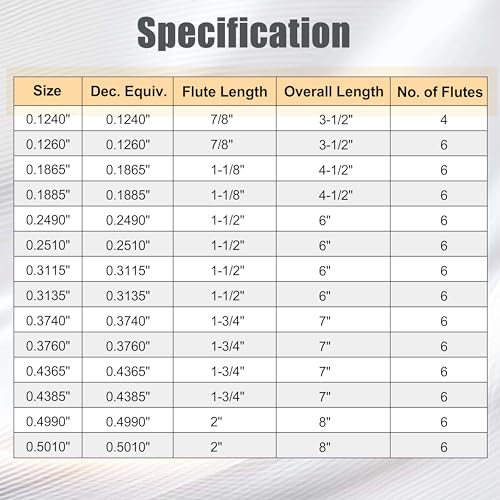 Specification

| Size | Dec. Equiv. | Flute Length | Overall Length | No. of Flutes |
|---|---|---|---|---|
| 0.1240" | 0.1240" | 7/8" | 3-1/2" | 4 |
| 0.1260" | 0.1260" | 7/8" | 3-1/2" | 6 |
| 0.1865" | 0.1865" | 1-1/8" | 4-1/2" | 6 |
| 0.1885" | 0.1885" | 1-1/8" | 4-1/2" | 6 |
| 0.2490" | 0.2490" | 1-1/2" | 6" | 6 |
| 0.2510" | 0.2510" | 1-1/2" | 6" | 6 |
| 0.3115" | 0.3115" | 1-1/2" | 6" | 6 |
| 0.3135" | 0.3135" | 1-1/2" | 6" | 6 |
| 0.3740" | 0.3740" | 1-3/4" | 7" | 6 |
| 0.3760" | 0.3760" | 1-3/4" | 7" | 6 |
| 0.4365" | 0.4365" | 1-3/4" | 7" | 6 |
| 0.4385" | 0.4385" | 1-3/4" | 7" | 6 |
| 0.4990" | 0.4990" | 2" | 8" | 6 |
| 0.5010" | 0.5010" | 2" | 8" | 6 |